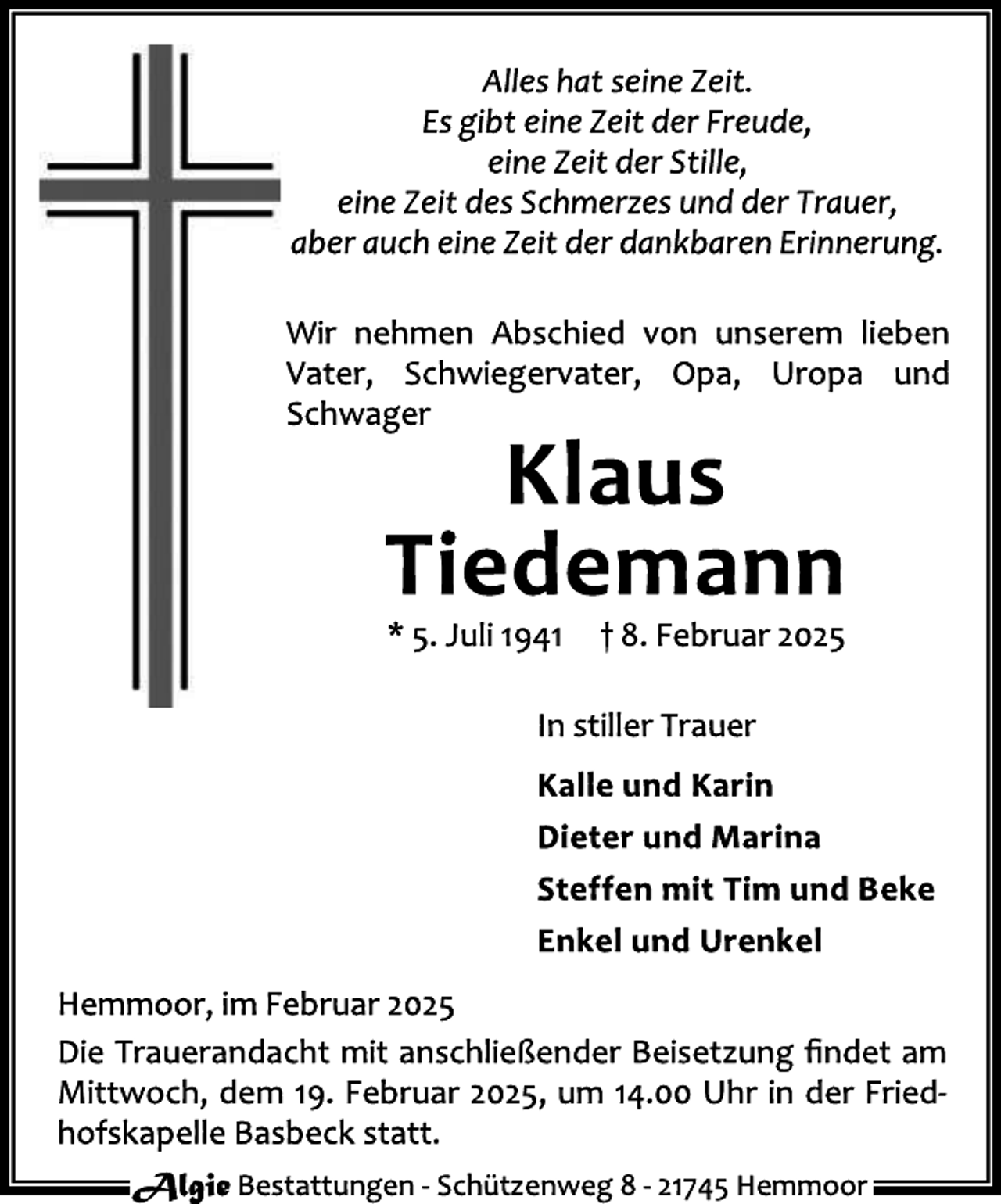 Alles hat seine Zeit.
Es gibt eine Zeit der Freude,
eine Zeit der Stille,
eine Zeit des Schmerzes und der Trauer,
aber auch eine Zeit der dankbaren Erinnerung.

Wir nehmen Abschied von unserem lieben Vater, Schwiegervater, Opa, Uropa und Schwager

Klaus
Tiedemann

* 5. Juli 1941 † 8. Februar 2025

In stiller Trauer

Kalle und Karin
Dieter und Marina
Steffen mit Tim und Beke
Enkel und Urenkel

Hemmoor, im Februar 2025

Die Trauerandacht mit anschließender Beisetzung findet am Mittwoch, dem 19. Februar 2025, um 14.00 Uhr in der Friedhofskapelle Basbeck statt.

Algie Bestattungen - Schützenweg 8 - 21745 Hemmoor